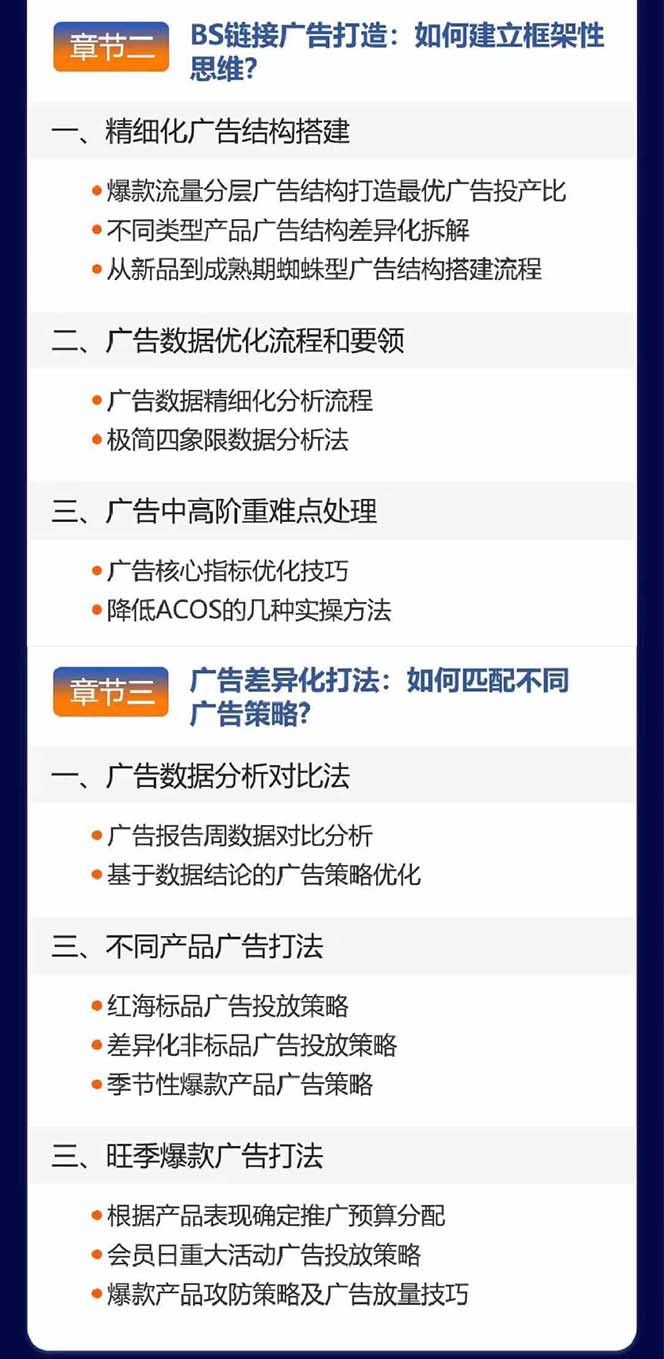 章节二 BS链接广告打造：如何建立框架性思维？

一、精细化广告结构搭建

• 爆款流量分层广告结构打造最优广告投产比
• 不同类型产品广告结构差异化拆解
• 从新品到成熟期蜘蛛型广告结构搭建流程

二、广告数据优化流程和要领

• 广告数据精细化分析流程
• 极简四象限数据分析法

三、广告中高阶重难点处理

• 广告核心指标优化技巧
• 降低ACOS的几种实操方法

章节三 广告差异化打法：如何匹配不同广告策略？

一、广告数据分析对比法

• 广告报告周数据对比分析
• 基于数据结论的广告策略优化

三、不同产品广告打法

• 红海标品广告投放策略
• 差异化非标品广告投放策略
• 季节性爆款产品广告策略

三、旺季爆款广告打法

• 根据产品表现确定推广预算分配
• 会员日重大活动广告投放策略
• 爆款产品攻防策略及广告放量技巧